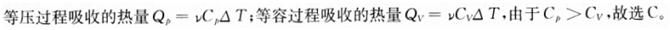 等压过程吸收的热量 $Q_p = \nu C_p \Delta T$；等容过程吸收的热量 $Q_V = \nu C_V \Delta T$，由于 $C_p > C_V$，故选 C。